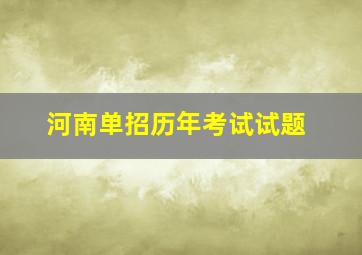 河南单招历年考试试题